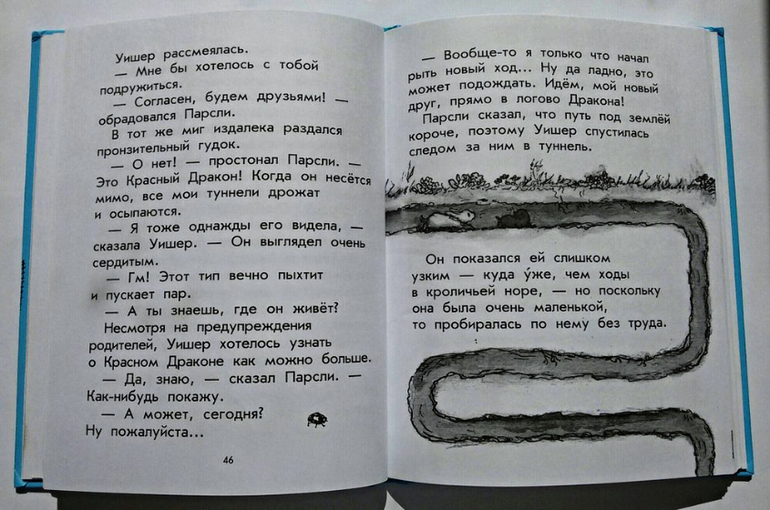 Уишер рассмеялась.

— Мне бы хотелось с тобой подружиться.

— Согласен, будем друзьями! — обрадовался Парсли.

В тот же миг издалека раздался пронзительный гудок.

— О нет! — простонал Парсли. — Это Красный Дракон! Когда он несётся мимо, все мои туннели дрожат и осыпаются.

— Я тоже однажды его видела, — сказала Уишер. — Он выглядел очень сердитым.

— Гм! Этот тип вечно пыхтит и пускает пар.

— А ты знаешь, где он живёт?

Несмотря на предупреждения родителей, Уишер хотелось узнать о Красном Драконе как можно больше.

— Да, знаю, — сказал Парсли. — Как-нибудь покажу.

— А может, сегодня? Ну пожалуйста…

46

— Вообще-то я только что начал рыть новый ход… Ну да ладно, это может подождать. Идём, мой новый друг, прямо в логово Дракона!

Парсли сказал, что путь под землёй короче, поэтому Уишер спустилась следом за ним в туннель.

Он показался ей слишком узким — куда у́же, чем ходы в кроличьей норе, — но поскольку она была очень маленькой, то пробиралась по нему без труда.